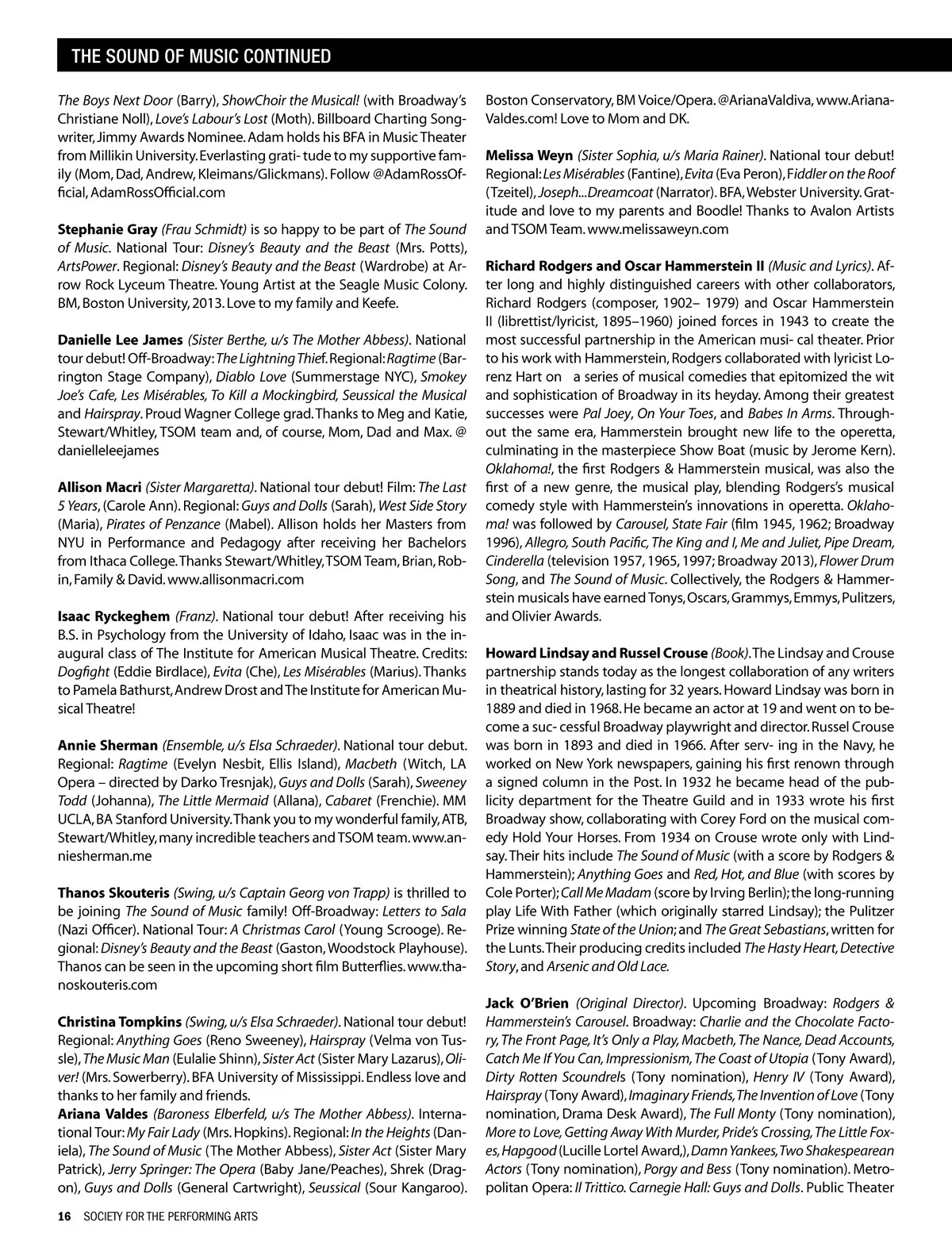 THE SOUND OF MUSIC CONTINUED

The Boys Next Door (Barry), ShowChoir the Musical! (with Broadway's Christiane Noll), Love's Labour's Lost (Moth). Billboard Charting Songwriter, Jimmy Awards Nominee. Adam holds his BFA in Music Theater from Millikin University. Everlasting grati- tude to my supportive family (Mom, Dad, Andrew, Kleimans/Glickmans). Follow @AdamRossOfficial, AdamRossOfficial.com

Stephanie Gray (Frau Schmidt) is so happy to be part of The Sound of Music. National Tour: Disney's Beauty and the Beast (Mrs. Potts), ArtsPower. Regional: Disney's Beauty and the Beast (Wardrobe) at Arrow Rock Lyceum Theatre. Young Artist at the Seagle Music Colony. BM, Boston University, 2013. Love to my family and Keefe.

Danielle Lee James (Sister Berthe, u/s The Mother Abbess). National tour debut! Off-Broadway: The Lightning Thief. Regional: Ragtime (Barrington Stage Company), Diablo Love (Summerstage NYC), Smokey Joe's Cafe, Les Misérables, To Kill a Mockingbird, Seussical the Musical and Hairspray. Proud Wagner College grad. Thanks to Meg and Katie, Stewart/Whitley, TSOM team and, of course, Mom, Dad and Max. @ danielleleejames

Allison Macri (Sister Margaretta). National tour debut! Film: The Last 5 Years, (Carole Ann). Regional: Guys and Dolls (Sarah), West Side Story (Maria), Pirates of Penzance (Mabel). Allison holds her Masters from NYU in Performance and Pedagogy after receiving her Bachelors from Ithaca College. Thanks Stewart/Whitley, TSOM Team, Brian, Robin, Family & David. www.allisonmacri.com

Isaac Ryckeghem (Franz). National tour debut! After receiving his B.S. in Psychology from the University of Idaho, Isaac was in the inaugural class of The Institute for American Musical Theatre. Credits: Dogfight (Eddie Birdlace), Evita (Che), Les Misérables (Marius). Thanks to Pamela Bathurst, Andrew Drost and The Institute for American Musical Theatre!

Annie Sherman (Ensemble, u/s Elsa Schraeder). National tour debut. Regional: Ragtime (Evelyn Nesbit, Ellis Island), Macbeth (Witch, LA Opera – directed by Darko Tresnjak), Guys and Dolls (Sarah), Sweeney Todd (Johanna), The Little Mermaid (Allana), Cabaret (Frenchie). MM UCLA, BA Stanford University. Thank you to my wonderful family, ATB, Stewart/Whitley, many incredible teachers and TSOM team. www.anniesherman.me

Thanos Skouteris (Swing, u/s Captain Georg von Trapp) is thrilled to be joining The Sound of Music family! Off-Broadway: Letters to Sala (Nazi Officer). National Tour: A Christmas Carol (Young Scrooge). Regional: Disney's Beauty and the Beast (Gaston, Woodstock Playhouse). Thanos can be seen in the upcoming short film Butterflies. www.thanoskouteris.com

Christina Tompkins (Swing, u/s Elsa Schraeder). National tour debut! Regional: Anything Goes (Reno Sweeney), Hairspray (Velma von Tussle), The Music Man (Eulalie Shinn), Sister Act (Sister Mary Lazarus), Oliver! (Mrs. Sowerberry). BFA University of Mississippi. Endless love and thanks to her family and friends.
Ariana Valdes (Baroness Elberfeld, u/s The Mother Abbess). International Tour: My Fair Lady (Mrs. Hopkins). Regional: In the Heights (Daniela), The Sound of Music (The Mother Abbess), Sister Act (Sister Mary Patrick), Jerry Springer: The Opera (Baby Jane/Peaches), Shrek (Dragon), Guys and Dolls (General Cartwright), Seussical (Sour Kangaroo). Boston Conservatory, BM Voice/Opera. @ArianaValdiva, www.ArianaValdes.com! Love to Mom and DK.

Melissa Weyn (Sister Sophia, u/s Maria Rainer). National tour debut! Regional: Les Misérables (Fantine), Evita (Eva Peron), Fiddler on the Roof (Tzeitel), Joseph...Dreamcoat (Narrator). BFA, Webster University. Gratitude and love to my parents and Boodle! Thanks to Avalon Artists and TSOM Team. www.melissaweyn.com

Richard Rodgers and Oscar Hammerstein II (Music and Lyrics). After long and highly distinguished careers with other collaborators, Richard Rodgers (composer, 1902– 1979) and Oscar Hammerstein II (librettist/lyricist, 1895–1960) joined forces in 1943 to create the most successful partnership in the American musi- cal theater. Prior to his work with Hammerstein, Rodgers collaborated with lyricist Lorenz Hart on a series of musical comedies that epitomized the wit and sophistication of Broadway in its heyday. Among their greatest successes were Pal Joey, On Your Toes, and Babes In Arms. Throughout the same era, Hammerstein brought new life to the operetta, culminating in the masterpiece Show Boat (music by Jerome Kern). Oklahoma!, the first Rodgers & Hammerstein musical, was also the first of a new genre, the musical play, blending Rodgers's musical comedy style with Hammerstein's innovations in operetta. Oklahoma! was followed by Carousel, State Fair (film 1945, 1962; Broadway 1996), Allegro, South Pacific, The King and I, Me and Juliet, Pipe Dream, Cinderella (television 1957, 1965, 1997; Broadway 2013), Flower Drum Song, and The Sound of Music. Collectively, the Rodgers & Hammerstein musicals have earned Tonys, Oscars, Grammys, Emmys, Pulitzers, and Olivier Awards.

Howard Lindsay and Russel Crouse (Book). The Lindsay and Crouse partnership stands today as the longest collaboration of any writers in theatrical history, lasting for 32 years. Howard Lindsay was born in 1889 and died in 1968. He became an actor at 19 and went on to become a suc- cessful Broadway playwright and director. Russel Crouse was born in 1893 and died in 1966. After serv- ing in the Navy, he worked on New York newspapers, gaining his first renown through a signed column in the Post. In 1932 he became head of the publicity department for the Theatre Guild and in 1933 wrote his first Broadway show, collaborating with Corey Ford on the musical comedy Hold Your Horses. From 1934 on Crouse wrote only with Lindsay. Their hits include The Sound of Music (with a score by Rodgers & Hammerstein); Anything Goes and Red, Hot, and Blue (with scores by Cole Porter); Call Me Madam (score by Irving Berlin); the long-running play Life With Father (which originally starred Lindsay); the Pulitzer Prize winning State of the Union; and The Great Sebastians, written for the Lunts. Their producing credits included The Hasty Heart, Detective Story, and Arsenic and Old Lace.

Jack O'Brien (Original Director). Upcoming Broadway: Rodgers & Hammerstein's Carousel. Broadway: Charlie and the Chocolate Factory, The Front Page, It's Only a Play, Macbeth, The Nance, Dead Accounts, Catch Me If You Can, Impressionism, The Coast of Utopia (Tony Award), Dirty Rotten Scoundrels (Tony nomination), Henry IV (Tony Award), Hairspray (Tony Award), Imaginary Friends, The Invention of Love (Tony nomination, Drama Desk Award), The Full Monty (Tony nomination), More to Love, Getting Away With Murder, Pride's Crossing, The Little Foxes, Hapgood (Lucille Lortel Award,), Damn Yankees, Two Shakespearean Actors (Tony nomination), Porgy and Bess (Tony nomination). Metropolitan Opera: Il Trittico. Carnegie Hall: Guys and Dolls. Public Theater

16 SOCIETY FOR THE PERFORMING ARTS